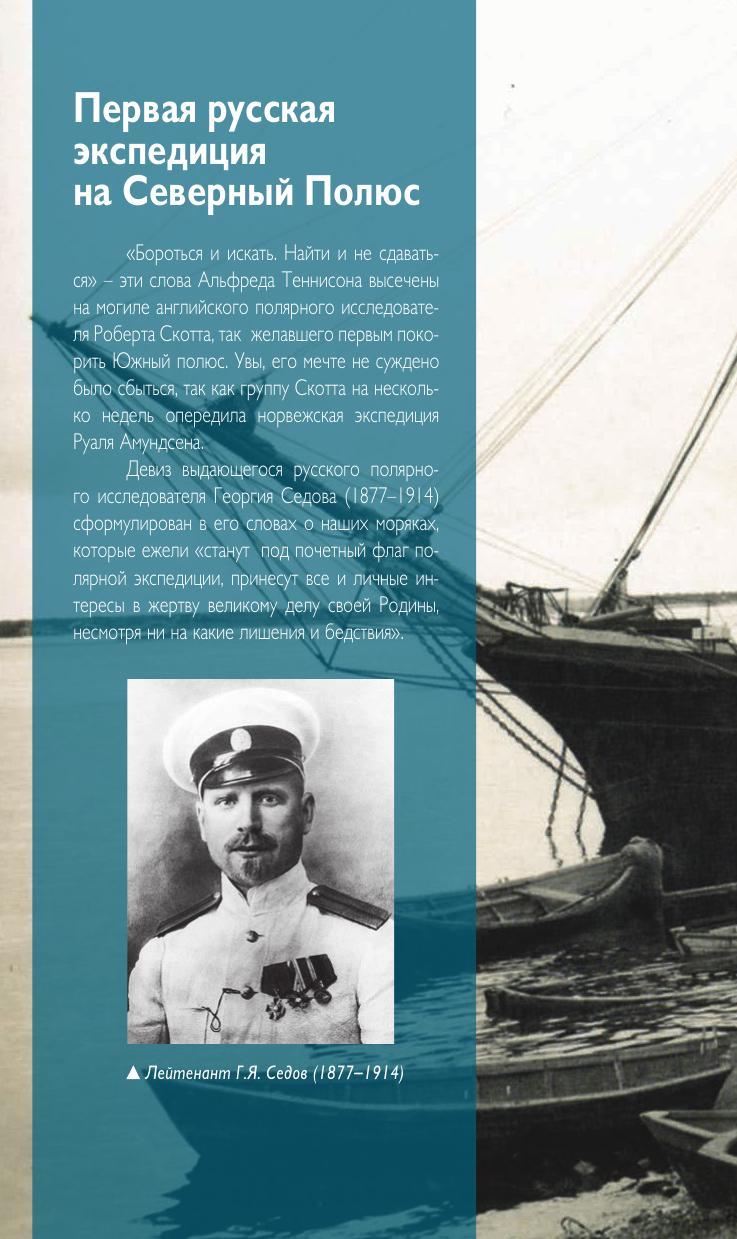 Первая русская экспедиция на Северный Полюс

«Бороться и искать. Найти и не сдаваться» – эти слова Альфреда Теннисона высечены на могиле английского полярного исследователя Роберта Скотта, так желавшего первым покорить Южный полюс. Увы, его мечте не суждено было сбыться, так как группу Скотта на несколько недель опередила норвежская экспедиция Руаля Амундсена.

Девиз выдающегося русского полярного исследователя Георгия Седова (1877–1914) сформулирован в его словах о наших моряках, которые ежели «станут под почетный флаг полярной экспедиции, принесут все и личные интересы в жертву великому делу своей Родины, несмотря ни на какие лишения и бедствия».

▲ Лейтенант Г.Я. Седов (1877–1914)